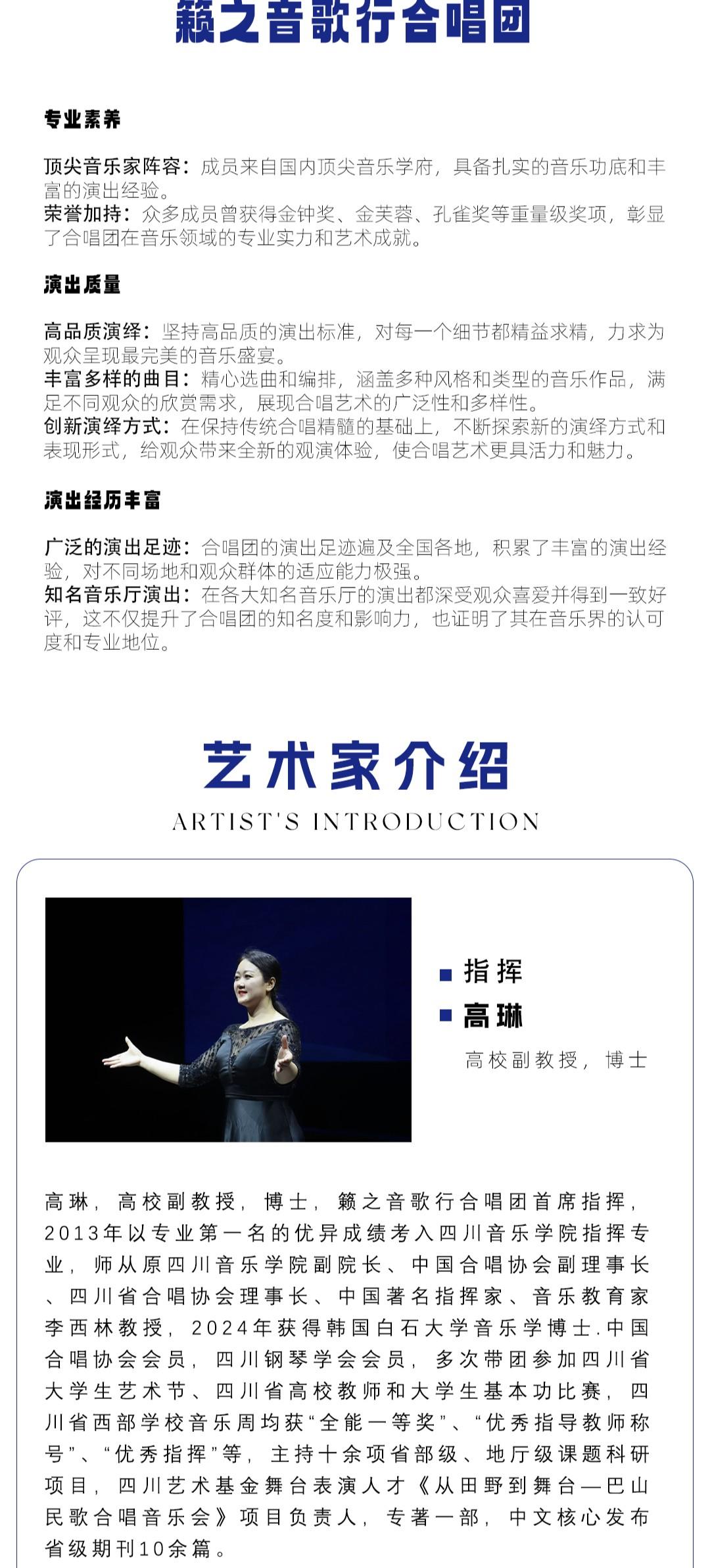 籁之音歌行合唱团

专业素养

顶尖音乐家阵容：成员来自国内顶尖音乐学府，具备扎实的音乐功底和丰富的演出经验。
荣誉加持：众多成员曾获得金钟奖、金芙蓉、孔雀奖等重量级奖项，彰显了合唱团在音乐领域的专业实力和艺术成就。

演出质量

高品质演绎：坚持高品质的演出标准，对每一个细节都精益求精，力求为观众呈现最完美的音乐盛宴。
丰富多样的曲目：精心选曲和编排，涵盖多种风格和类型的音乐作品，满足不同观众的欣赏需求，展现合唱艺术的广泛性和多样性。
创新演绎方式：在保持传统合唱精髓的基础上，不断探索新的演绎方式和表现形式，给观众带来全新的观演体验，使合唱艺术更具活力和魅力。

演出经历丰富

广泛的演出足迹：合唱团的演出足迹遍及全国各地，积累了丰富的演出经验，对不同场地和观众群体的适应能力极强。
知名音乐厅演出：在各大知名音乐厅的演出都深受观众喜爱并得到一致好评，这不仅提升了合唱团的知名度和影响力，也证明了其在音乐界的认可度和专业地位。

艺术家介绍
ARTIST'S INTRODUCTION

指挥
高琳
高校副教授，博士

高琳，高校副教授，博士，籁之音歌行合唱团首席指挥，2013年以专业第一名的优异成绩考入四川音乐学院指挥专业，师从原四川音乐学院副院长、中国合唱协会副理事长、四川省合唱协会理事长、中国著名指挥家、音乐教育家李西林教授，2024年获得韩国白石大学音乐学博士.中国合唱协会会员，四川钢琴学会会员，多次带团参加四川省大学生艺术节、四川省高校教师和大学生基本功比赛，四川省西部学校音乐周均获“全能一等奖”、“优秀指导教师称号”、“优秀指挥”等，主持十余项省部级、地厅级课题科研项目，四川艺术基金舞台表演人才《从田野到舞台—巴山民歌合唱音乐会》项目负责人，专著一部，中文核心发布省级期刊10余篇。